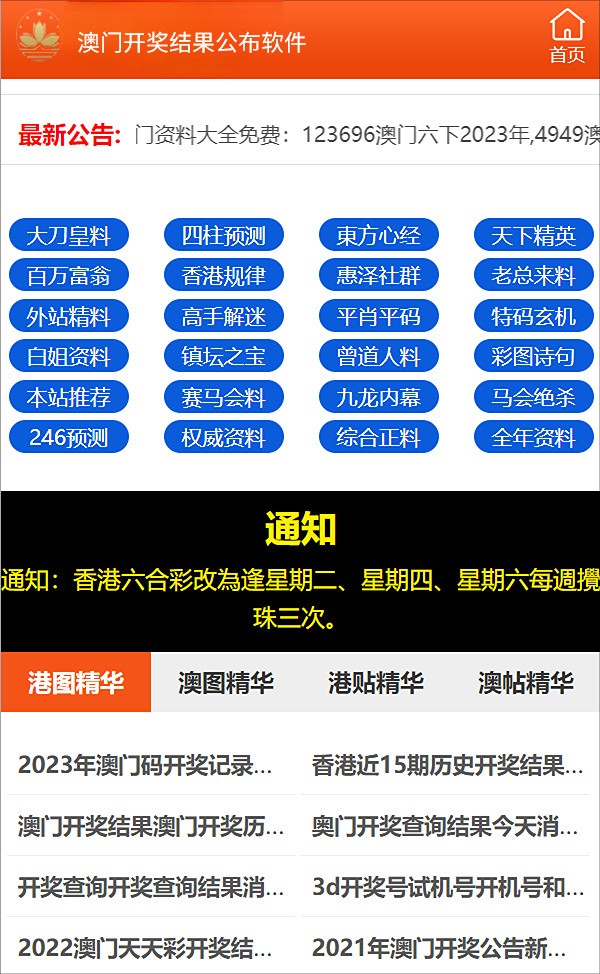 澳门开奖结果公布软件

首页

最新公告: 门资料大全免费：123696澳门六下2023年,4949澳

大刀皇料
四柱预测
東方心经
天下精英
百万富翁
香港规律
惠泽社群
老总来料
外站精料
高手解迷
平肖平码
特码玄机
白姐资料
镇坛之宝
曾道人料
彩图诗句
本站推荐
赛马会料
九龙内幕
马会绝杀
246预测
权威资料
综合正料
全年资料

通知

通知：香港六合彩改為逢星期二、星期四、星期六每週攪珠三次。

港图精华
澳图精华
港贴精华
澳帖精华

2023年澳门码开奖记录...
香港近15期历史开奖结果...
澳门开奖结果澳门开奖历...
奥门开奖查询结果今天消...
开奖查询开奖查询结果消...
3d开奖号试机号开机号和...
2022澳门天天彩开奖结...
2021年澳门开奖公告新...